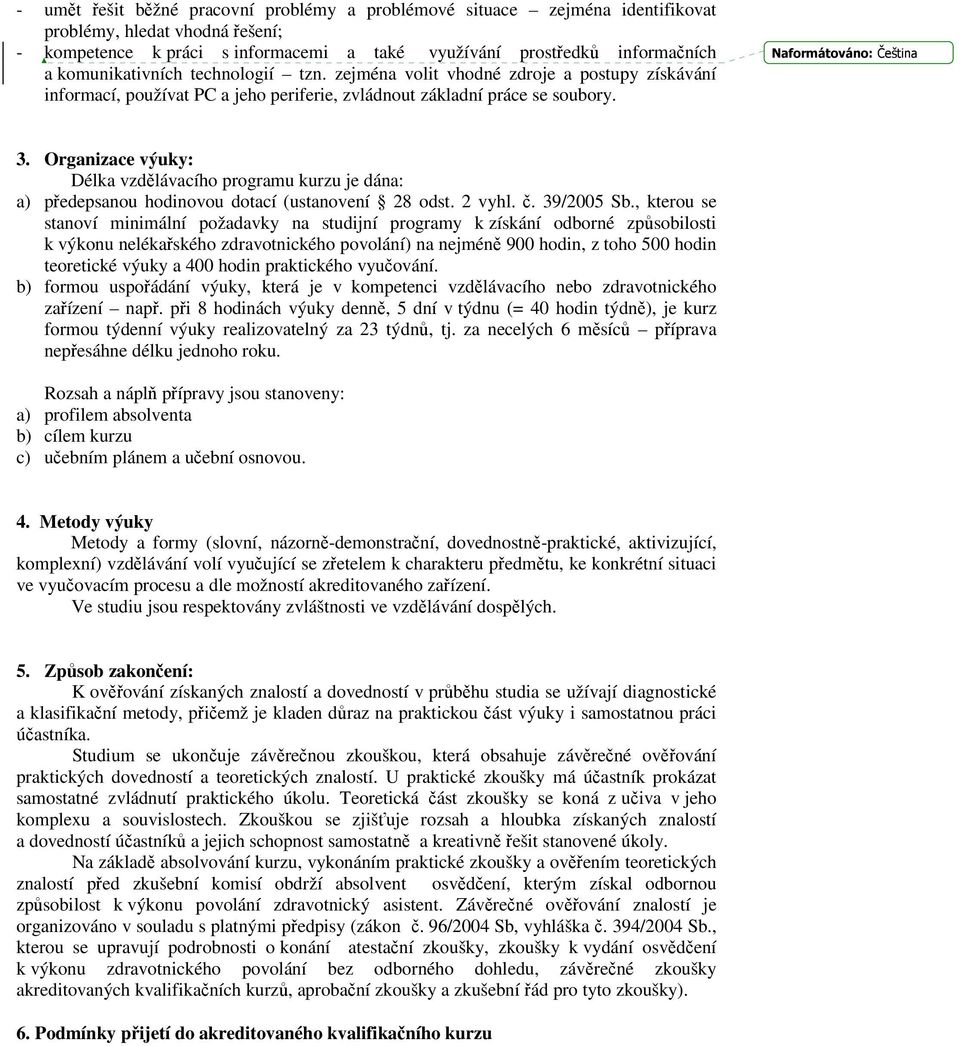 - umět řešit běžné pracovní problémy a problémové situace – zejména identifikovat problémy, hledat vhodná řešení;
- kompetence k práci s informacemi a také využívání prostředků informačních a komunikativních technologií – tzn. zejména volit vhodné zdroje a postupy získávání informací, používat PC a jeho periferie, zvládnout základní práce se soubory.

Naformátováno: Čeština

3. Organizace výuky:
Délka vzdělávacího programu kurzu je dána:
a) předepsanou hodinovou dotací (ustanovení § 28 odst. 2 vyhl. č. 39/2005 Sb., kterou se stanoví minimální požadavky na studijní programy k získání odborné způsobilosti k výkonu nelékařského zdravotnického povolání) na nejméně 900 hodin, z toho 500 hodin teoretické výuky a 400 hodin praktického vyučování.
b) formou uspořádání výuky, která je v kompetenci vzdělávacího nebo zdravotnického zařízení – např. při 8 hodinách výuky denně, 5 dní v týdnu (= 40 hodin týdně), je kurz formou týdenní výuky realizovatelný za 23 týdnů, tj. za necelých 6 měsíců – příprava nepřesáhne délku jednoho roku.

Rozsah a náplň přípravy jsou stanoveny:
a) profilem absolventa
b) cílem kurzu
c) učebním plánem a učební osnovou.

4. Metody výuky
Metody a formy (slovní, názorně-demonstrační, dovednostně-praktické, aktivizující, komplexní) vzdělávání volí vyučující se zřetelem k charakteru předmětu, ke konkrétní situaci ve vyučovacím procesu a dle možností akreditovaného zařízení.
Ve studiu jsou respektovány zvláštnosti ve vzdělávání dospělých.

5. Způsob zakončení:
K ověřování získaných znalostí a dovedností v průběhu studia se užívají diagnostické a klasifikační metody, přičemž je kladen důraz na praktickou část výuky i samostatnou práci účastníka.
Studium se ukončuje závěrečnou zkouškou, která obsahuje závěrečné ověřování praktických dovedností a teoretických znalostí. U praktické zkoušky má účastník prokázat samostatné zvládnutí praktického úkolu. Teoretická část zkoušky se koná z učiva v jeho komplexu a souvislostech. Zkouškou se zjišťuje rozsah a hloubka získaných znalostí a dovedností účastníků a jejich schopnost samostatně a kreativně řešit stanovené úkoly.
Na základě absolvování kurzu, vykonáním praktické zkoušky a ověřením teoretických znalostí před zkušební komisí obdrží absolvent osvědčení, kterým získal odbornou způsobilost k výkonu povolání zdravotnický asistent. Závěrečné ověřování znalostí je organizováno v souladu s platnými předpisy (zákon č. 96/2004 Sb, vyhláška č. 394/2004 Sb., kterou se upravují podrobnosti o konání atestační zkoušky, zkoušky k vydání osvědčení k výkonu zdravotnického povolání bez odborného dohledu, závěrečné zkoušky akreditovaných kvalifikačních kurzů, aprobační zkoušky a zkušební řád pro tyto zkoušky).

6. Podmínky přijetí do akreditovaného kvalifikačního kurzu